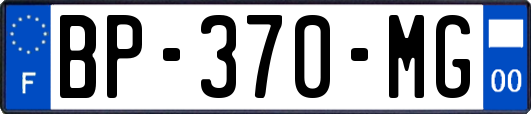 F
BP-370-MG
00